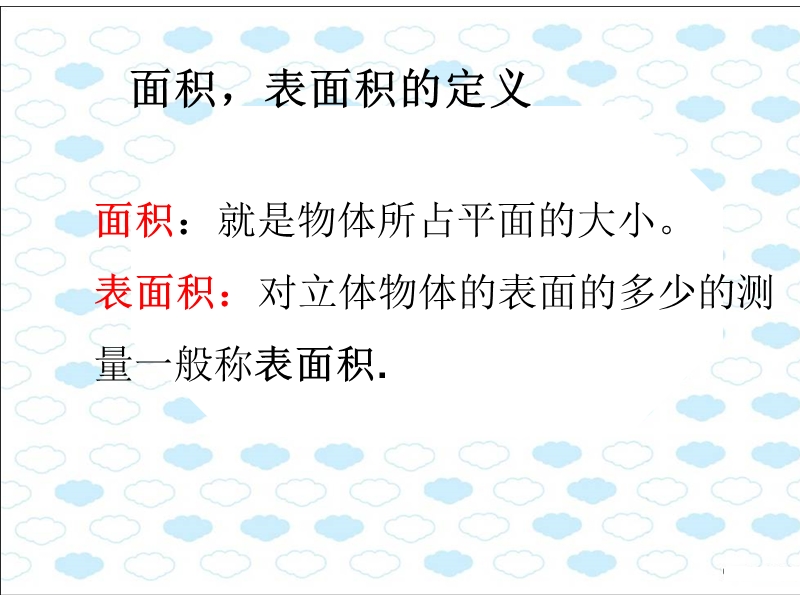 面积，表面积的定义

面积：就是物体所占平面的大小。

表面积：对立体物体的表面的多少的测量一般称表面积.